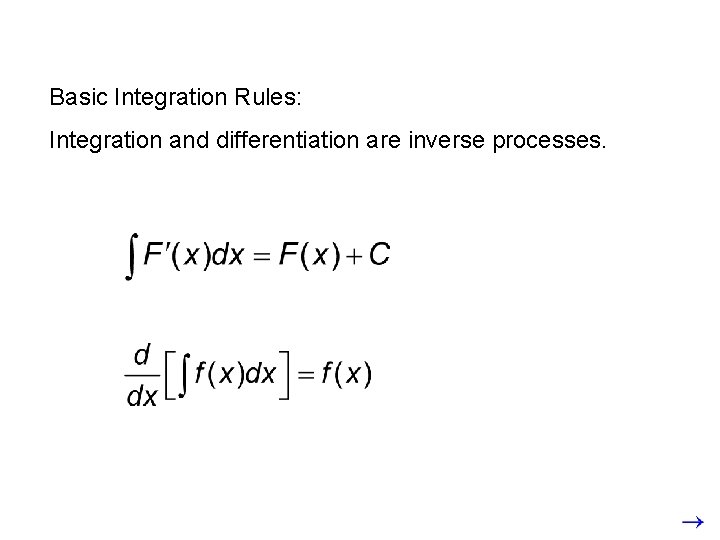 Basic Integration Rules:

Integration and differentiation are inverse processes.

$\int F'(x)dx = F(x) + C$

$\frac{d}{dx}\left[\int f(x)dx\right] = f(x)$

→